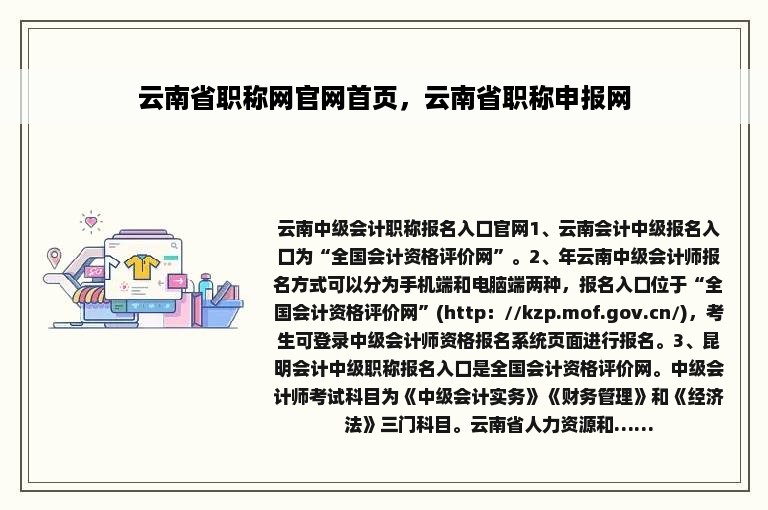 云南省职称网官网首页，云南省职称申报网

云南中级会计职称报名入口官网1、云南会计中级报名入口为“全国会计资格评价网”。2、年云南中级会计师报名方式可以分为手机端和电脑端两种，报名入口位于“全国会计资格评价网”(http：//kzp.mof.gov.cn/)，考生可登录中级会计师资格报名系统页面进行报名。3、昆明会计中级职称报名入口是全国会计资格评价网。中级会计师考试科目为《中级会计实务》《财务管理》和《经济法》三门科目。云南省人力资源和......